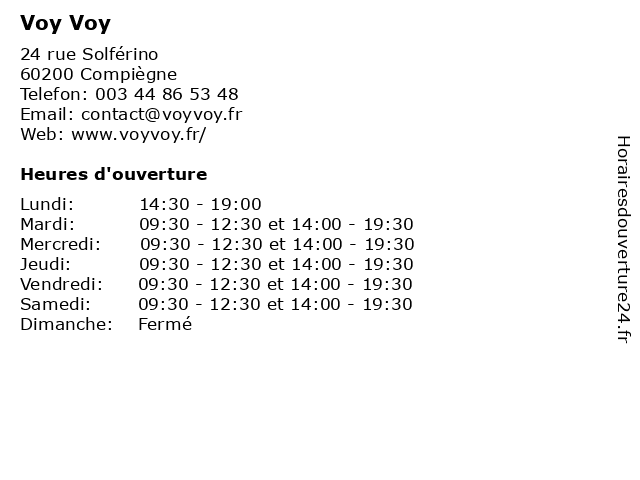 Voy Voy

24 rue Solférino
60200 Compiègne
Telefon: 003 44 86 53 48
Email: contact@voyvoy.fr
Web: www.voyvoy.fr/

Heures d'ouverture

Lundi: 14:30 - 19:00
Mardi: 09:30 - 12:30 et 14:00 - 19:30
Mercredi: 09:30 - 12:30 et 14:00 - 19:30
Jeudi: 09:30 - 12:30 et 14:00 - 19:30
Vendredi: 09:30 - 12:30 et 14:00 - 19:30
Samedi: 09:30 - 12:30 et 14:00 - 19:30
Dimanche: Fermé

Horairesdouverture24.fr